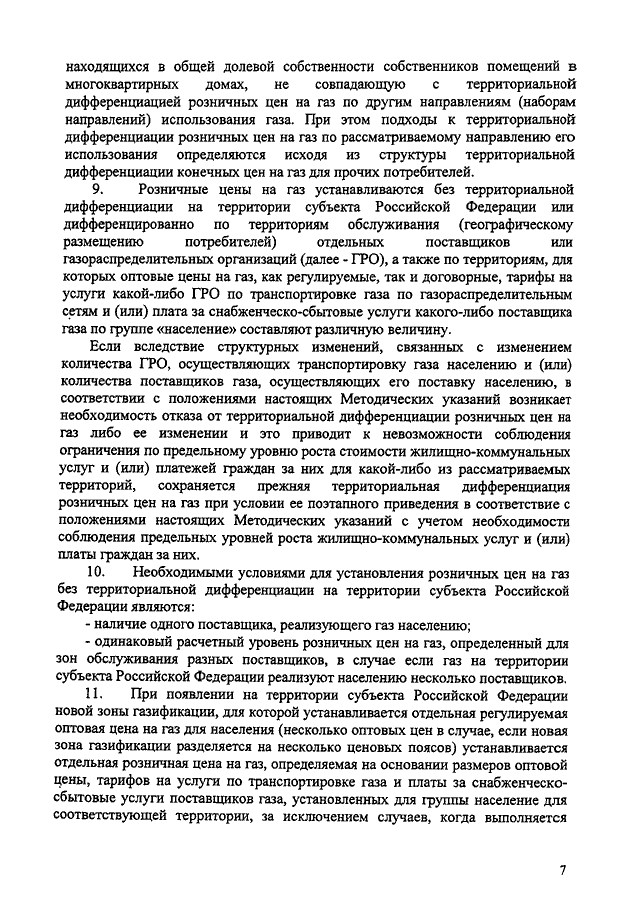 находящихся в общей долевой собственности собственников помещений в многоквартирных домах, не совпадающую с территориальной дифференциацией розничных цен на газ по другим направлениям (наборам направлений) использования газа. При этом подходы к территориальной дифференциации розничных цен на газ по рассматриваемому направлению его использования определяются исходя из структуры территориальной дифференциации конечных цен на газ для прочих потребителей.

9. Розничные цены на газ устанавливаются без территориальной дифференциации на территории субъекта Российской Федерации или дифференцированно по территориям обслуживания (географическому размещению потребителей) отдельных поставщиков или газораспределительных организаций (далее - ГРО), а также по территориям, для которых оптовые цены на газ, как регулируемые, так и договорные, тарифы на услуги какой-либо ГРО по транспортировке газа по газораспределительным сетям и (или) плата за снабженческо-сбытовые услуги какого-либо поставщика газа по группе «население» составляют различную величину.

Если вследствие структурных изменений, связанных с изменением количества ГРО, осуществляющих транспортировку газа населению и (или) количества поставщиков газа, осуществляющих его поставку населению, в соответствии с положениями настоящих Методических указаний возникает необходимость отказа от территориальной дифференциации розничных цен на газ либо ее изменении и это приводит к невозможности соблюдения ограничения по предельному уровню роста стоимости жилищно-коммунальных услуг и (или) платежей граждан за них для какой-либо из рассматриваемых территорий, сохраняется прежняя территориальная дифференциация розничных цен на газ при условии ее поэтапного приведения в соответствие с положениями настоящих Методических указаний с учетом необходимости соблюдения предельных уровней роста жилищно-коммунальных услуг и (или) платы граждан за них.

10. Необходимыми условиями для установления розничных цен на газ без территориальной дифференциации на территории субъекта Российской Федерации являются:

- наличие одного поставщика, реализующего газ населению;

- одинаковый расчетный уровень розничных цен на газ, определенный для зон обслуживания разных поставщиков, в случае если газ на территории субъекта Российской Федерации реализуют населению несколько поставщиков.

11. При появлении на территории субъекта Российской Федерации новой зоны газификации, для которой устанавливается отдельная регулируемая оптовая цена на газ для населения (несколько оптовых цен в случае, если новая зона газификации разделяется на несколько ценовых поясов) устанавливается отдельная розничная цена на газ, определяемая на основании размеров оптовой цены, тарифов на услуги по транспортировке газа и платы за снабженческо-сбытовые услуги поставщиков газа, установленных для группы население для соответствующей территории, за исключением случаев, когда выполняется

7